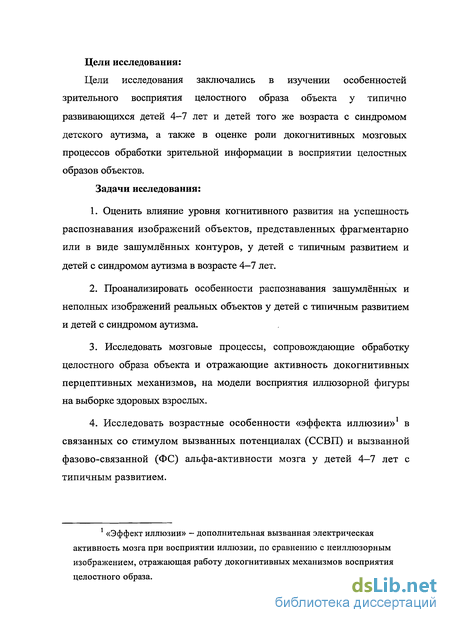 Цели исследования:

Цели исследования заключались в изучении особенностей зрительного восприятия целостного образа объекта у типично развивающихся детей 4–7 лет и детей того же возраста с синдромом детского аутизма, а также в оценке роли докогнитивных мозговых процессов обработки зрительной информации в восприятии целостных образов объектов.

Задачи исследования:

1. Оценить влияние уровня когнитивного развития на успешность распознавания изображений объектов, представленных фрагментарно или в виде зашумлённых контуров, у детей с типичным развитием и детей с синдромом аутизма в возрасте 4–7 лет.

2. Проанализировать особенности распознавания зашумлённых и неполных изображений реальных объектов у детей с типичным развитием и детей с синдромом аутизма.

3. Исследовать мозговые процессы, сопровождающие обработку целостного образа объекта и отражающие активность докогнитивных перцептивных механизмов, на модели восприятия иллюзорной фигуры на выборке здоровых взрослых.

4. Исследовать возрастные особенности «эффекта иллюзии»$^1$ в связанных со стимулом вызванных потенциалах (ССВП) и вызванной фазово-связанной (ФС) альфа-активности мозга у детей 4–7 лет с типичным развитием.

$^1$ «Эффект иллюзии» – дополнительная вызванная электрическая активность мозга при восприятии иллюзии, по сравнению с неиллюзорным изображением, отражающая работу докогнитивных механизмов восприятия целостного образа.

dsLib.net
библиотека диссертаций